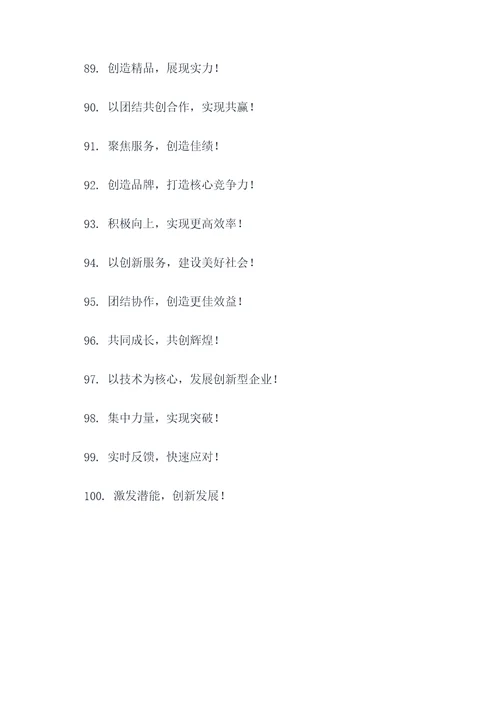 89. 创造精品，展现实力！

90. 以团结共创合作，实现共赢！

91. 聚焦服务，创造佳绩！

92. 创造品牌，打造核心竞争力！

93. 积极向上，实现更高效率！

94. 以创新服务，建设美好社会！

95. 团结协作，创造更佳效益！

96. 共同成长，共创辉煌！

97. 以技术为核心，发展创新型企业！

98. 集中力量，实现突破！

99. 实时反馈，快速应对！

100. 激发潜能，创新发展！